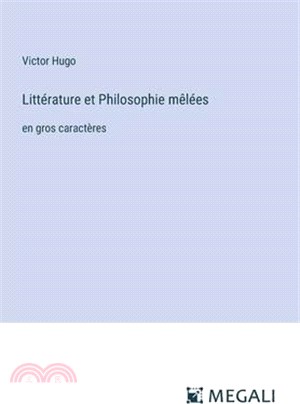 Victor Hugo

Littérature et Philosophie mêlées

en gros caractères

MEGALI